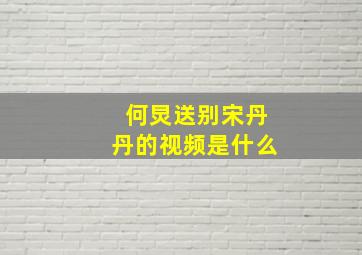 何炅送别宋丹丹的视频是什么